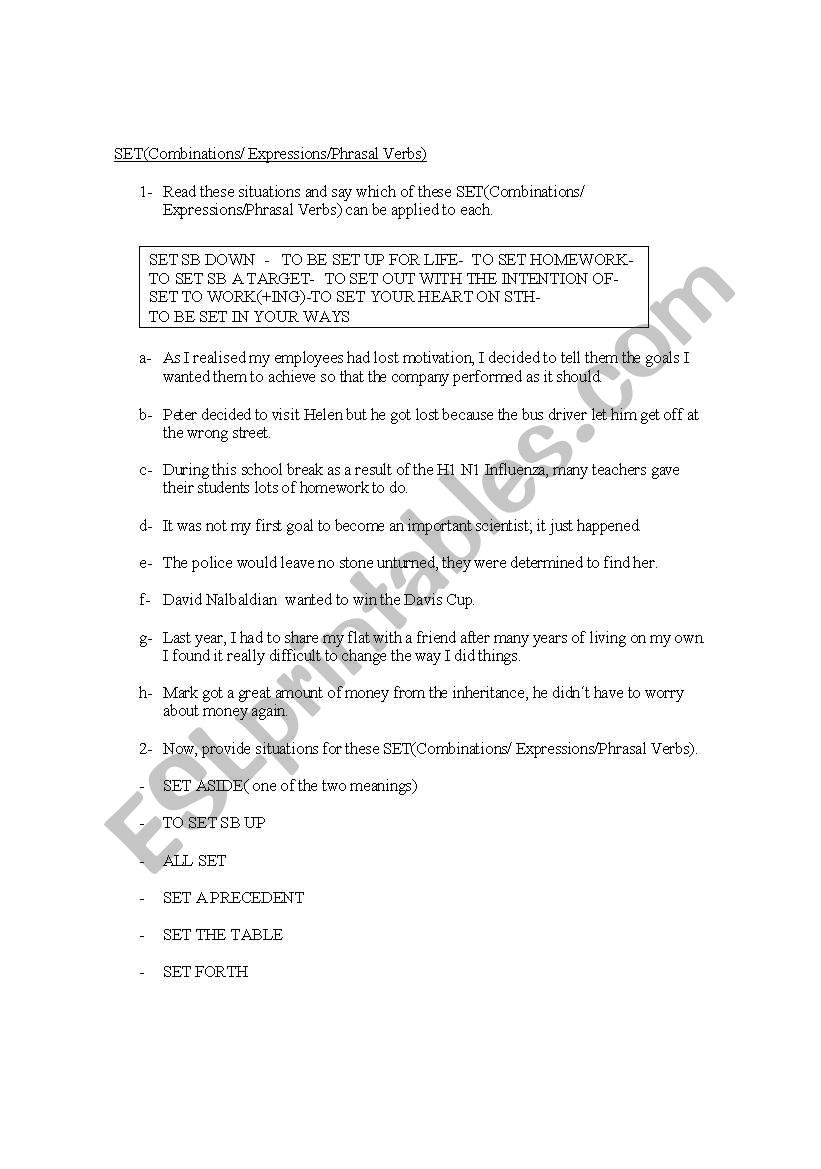 SET(Combinations/ Expressions/Phrasal Verbs)

1- Read these situations and say which of these SET(Combinations/ Expressions/Phrasal Verbs) can be applied to each.

SET SB DOWN - TO BE SET UP FOR LIFE- TO SET HOMEWORK- TO SET SB A TARGET- TO SET OUT WITH THE INTENTION OF- SET TO WORK(+ING)-TO SET YOUR HEART ON STH- TO BE SET IN YOUR WAYS

a- As I realised my employees had lost motivation, I decided to tell them the goals I wanted them to achieve so that the company performed as it should.

b- Peter decided to visit Helen but he got lost because the bus driver let him get off at the wrong street.

c- During this school break as a result of the H1 N1 Influenza, many teachers gave their students lots of homework to do.

d- It was not my first goal to become an important scientist; it just happened.

e- The police would leave no stone unturned, they were determined to find her.

f- David Nalbaldian wanted to win the Davis Cup.

g- Last year, I had to share my flat with a friend after many years of living on my own. I found it really difficult to change the way I did things.

h- Mark got a great amount of money from the inheritance, he didn´t have to worry about money again.

2- Now, provide situations for these SET(Combinations/ Expressions/Phrasal Verbs).

- SET ASIDE( one of the two meanings)

- TO SET SB UP

- ALL SET

- SET A PRECEDENT

- SET THE TABLE

- SET FORTH

ESLprintables.com